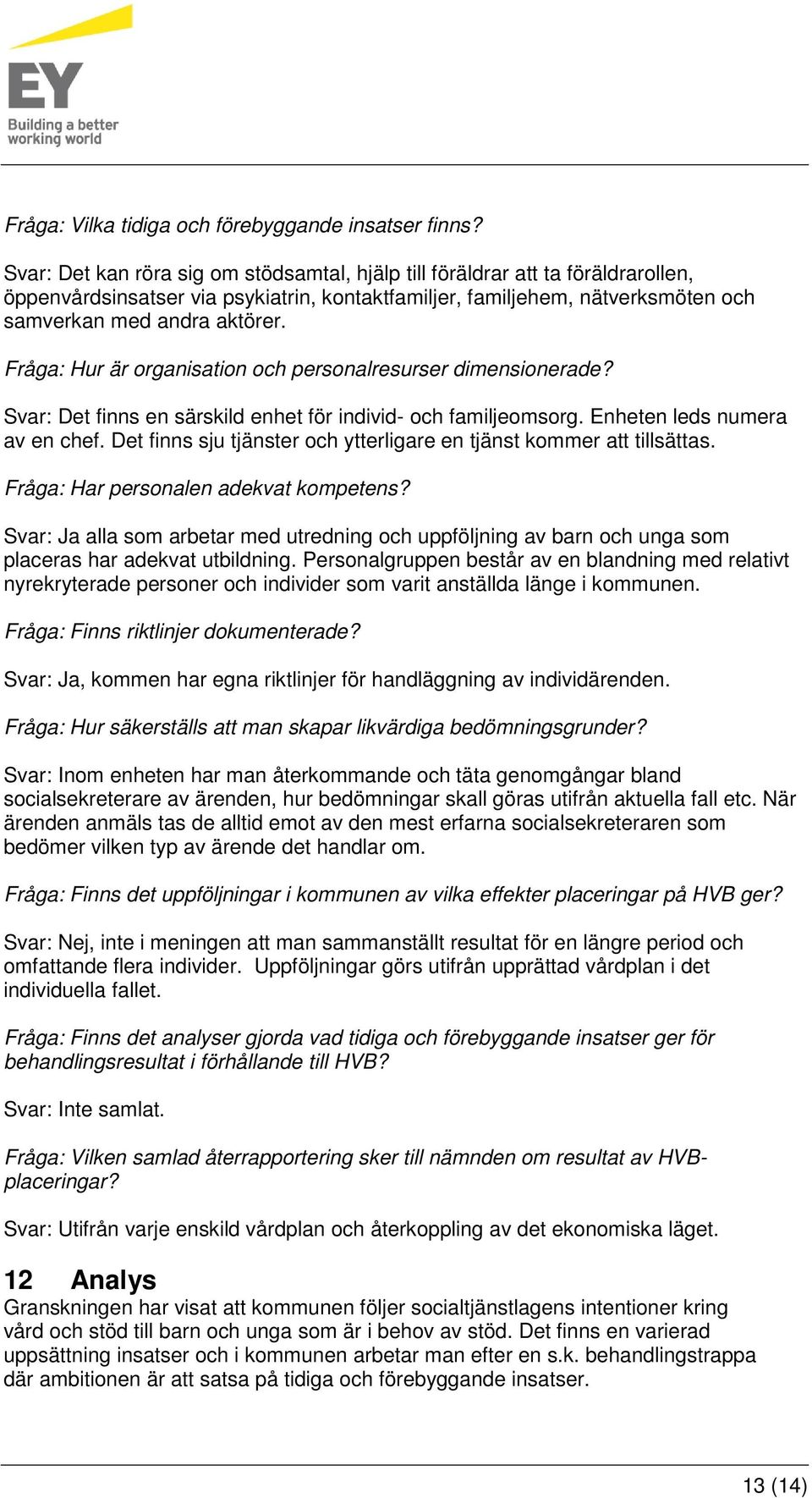 EY
Building a better working world

Fråga: Vilka tidiga och förebyggande insatser finns?

Svar: Det kan röra sig om stödsamtal, hjälp till föräldrar att ta föräldrarollen, öppenvårdsinsatser via psykiatrin, kontaktfamiljer, familjehem, nätverksmöten och samverkan med andra aktörer.

Fråga: Hur är organisation och personalresurser dimensionerade?

Svar: Det finns en särskild enhet för individ- och familjeomsorg. Enheten leds numera av en chef. Det finns sju tjänster och ytterligare en tjänst kommer att tillsättas.

Fråga: Har personalen adekvat kompetens?

Svar: Ja alla som arbetar med utredning och uppföljning av barn och unga som placeras har adekvat utbildning. Personalgruppen består av en blandning med relativt nyrekryterade personer och individer som varit anställda länge i kommunen.

Fråga: Finns riktlinjer dokumenterade?

Svar: Ja, kommen har egna riktlinjer för handläggning av individärenden.

Fråga: Hur säkerställs att man skapar likvärdiga bedömningsgrunder?

Svar: Inom enheten har man återkommande och täta genomgångar bland socialsekreterare av ärenden, hur bedömningar skall göras utifrån aktuella fall etc. När ärenden anmäls tas de alltid emot av den mest erfarna socialsekreteraren som bedömer vilken typ av ärende det handlar om.

Fråga: Finns det uppföljningar i kommunen av vilka effekter placeringar på HVB ger?

Svar: Nej, inte i meningen att man sammanställt resultat för en längre period och omfattande flera individer. Uppföljningar görs utifrån upprättad vårdplan i det individuella fallet.

Fråga: Finns det analyser gjorda vad tidiga och förebyggande insatser ger för behandlingsresultat i förhållande till HVB?

Svar: Inte samlat.

Fråga: Vilken samlad återrapportering sker till nämnden om resultat av HVB-placeringar?

Svar: Utifrån varje enskild vårdplan och återkoppling av det ekonomiska läget.

12 Analys
Granskningen har visat att kommunen följer socialtjänstlagens intentioner kring vård och stöd till barn och unga som är i behov av stöd. Det finns en varierad uppsättning insatser och i kommunen arbetar man efter en s.k. behandlingstrappa där ambitionen är att satsa på tidiga och förebyggande insatser.

13 (14)